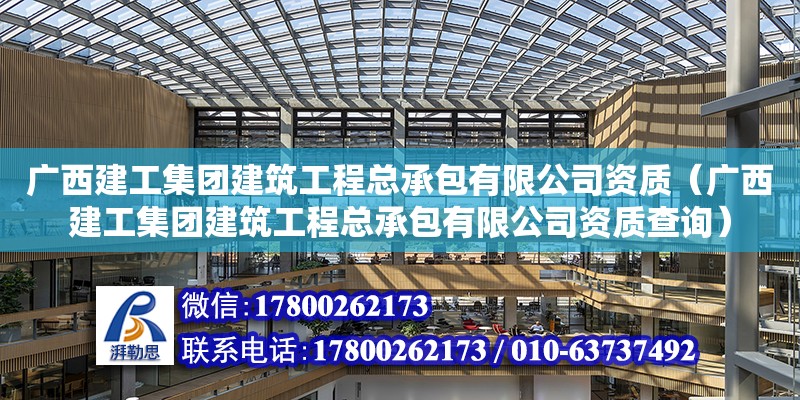 广西建工集团建筑工程总承包有限公司资质（广西建工集团建筑工程总承包有限公司资质查询）

湃勒思

微信：17800262173

联系电话：17800262173 / 010-63737492